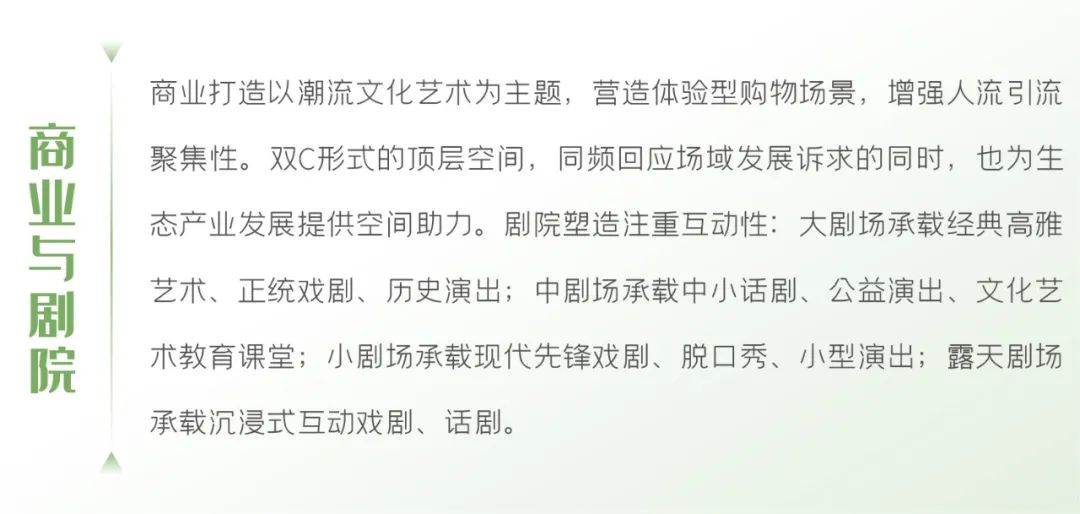 商业与剧院

商业打造以潮流文化艺术为主题，营造体验型购物场景，增强人流引流聚集性。双C形式的顶层空间，同频回应场域发展诉求的同时，也为生态产业发展提供空间助力。剧院塑造注重互动性：大剧场承载经典高雅艺术、正统戏剧、历史演出；中剧场承载中小话剧、公益演出、文化艺术教育课堂；小剧场承载现代先锋戏剧、脱口秀、小型演出；露天剧场承载沉浸式互动戏剧、话剧。